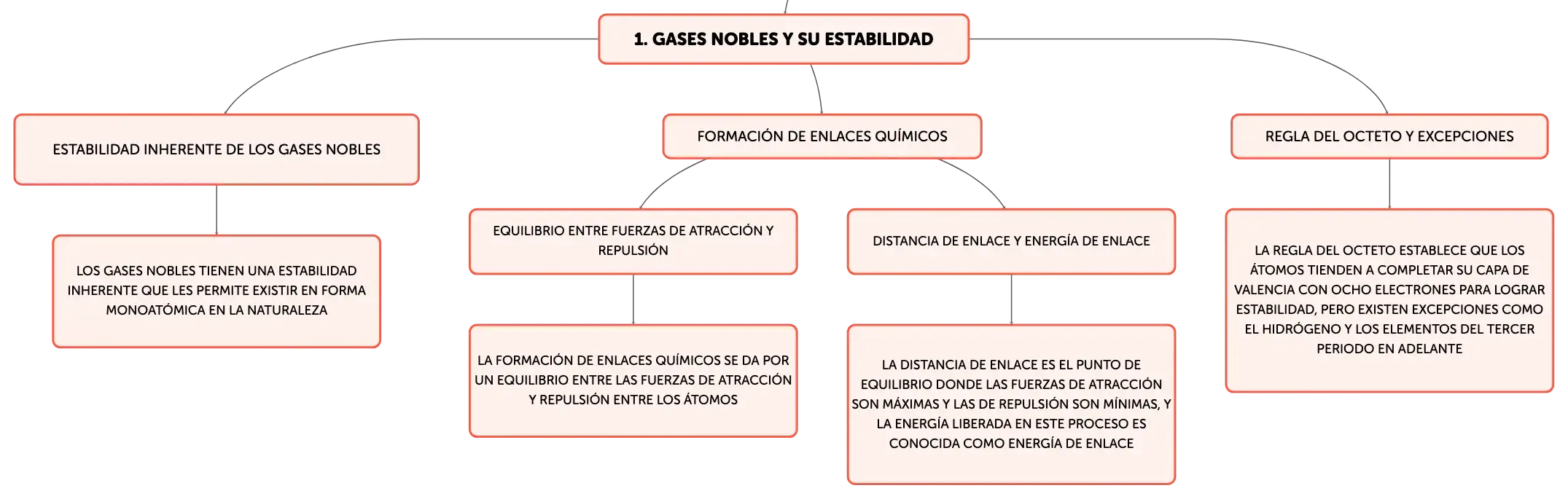 1. GASES NOBLES Y SU ESTABILIDAD

ESTABILIDAD INHERENTE DE LOS GASES NOBLES

LOS GASES NOBLES TIENEN UNA ESTABILIDAD INHERENTE QUE LES PERMITE EXISTIR EN FORMA MONOATÓMICA EN LA NATURALEZA

FORMACIÓN DE ENLACES QUÍMICOS

EQUILIBRIO ENTRE FUERZAS DE ATRACCIÓN Y REPULSIÓN

LA FORMACIÓN DE ENLACES QUÍMICOS SE DA POR UN EQUILIBRIO ENTRE LAS FUERZAS DE ATRACCIÓN Y REPULSIÓN ENTRE LOS ÁTOMOS

DISTANCIA DE ENLACE Y ENERGÍA DE ENLACE

LA DISTANCIA DE ENLACE ES EL PUNTO DE EQUILIBRIO DONDE LAS FUERZAS DE ATRACCIÓN SON MÁXIMAS Y LAS DE REPULSIÓN SON MÍNIMAS, Y LA ENERGÍA LIBERADA EN ESTE PROCESO ES CONOCIDA COMO ENERGÍA DE ENLACE

REGLA DEL OCTETO Y EXCEPCIONES

LA REGLA DEL OCTETO ESTABLECE QUE LOS ÁTOMOS TIENDEN A COMPLETAR SU CAPA DE VALENCIA CON OCHO ELECTRONES PARA LOGRAR ESTABILIDAD, PERO EXISTEN EXCEPCIONES COMO EL HIDRÓGENO Y LOS ELEMENTOS DEL TERCER PERIODO EN ADELANTE